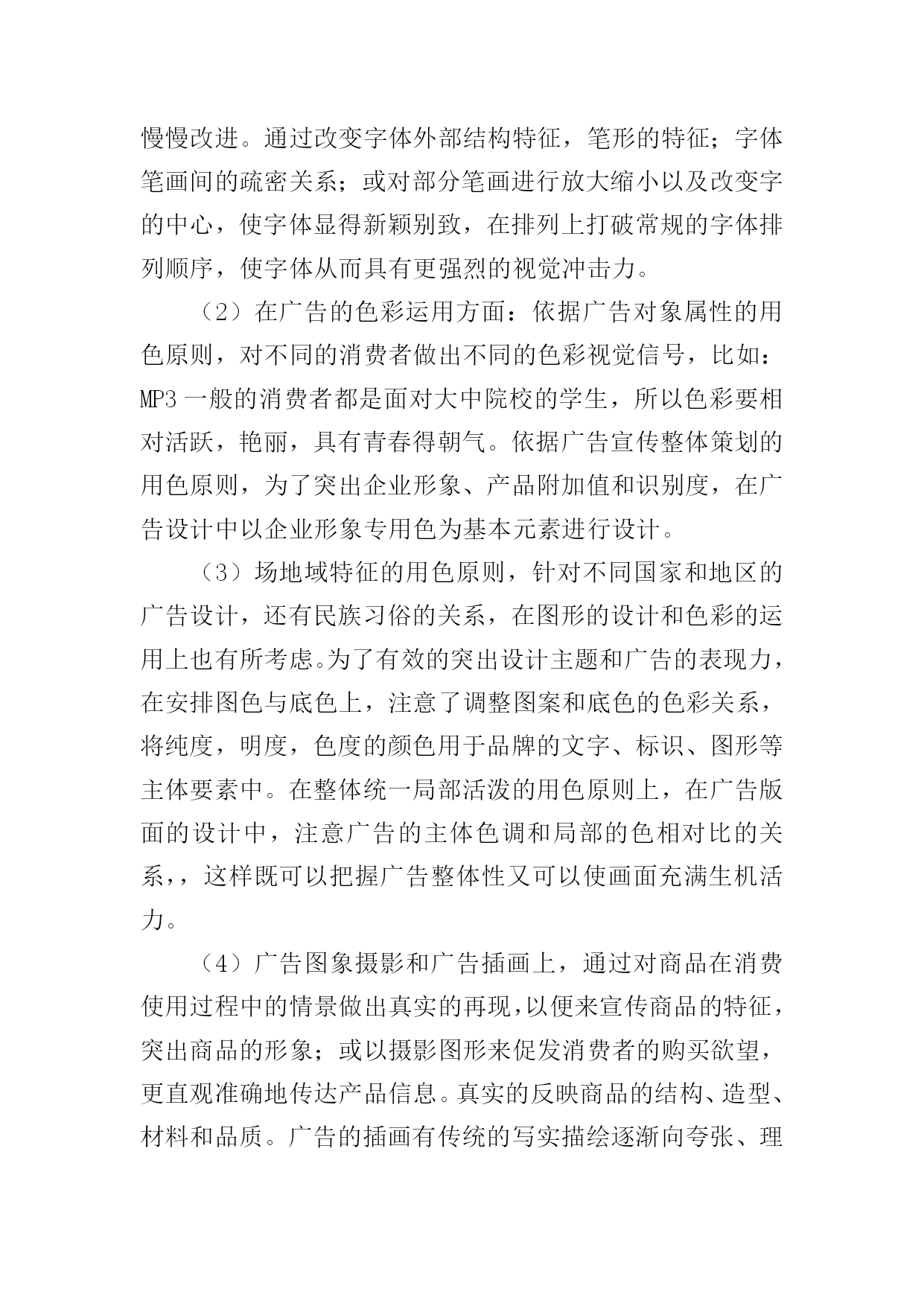 慢慢改进。通过改变字体外部结构特征，笔形的特征；字体笔画间的疏密关系；或对部分笔画进行放大缩小以及改变字的中心，使字体显得新颖别致，在排列上打破常规的字体排列顺序，使字体从而具有更强烈的视觉冲击力。

（2）在广告的色彩运用方面：依据广告对象属性的用色原则，对不同的消费者做出不同的色彩视觉信号，比如：MP3 一般的消费者都是面对大中院校的学生，所以色彩要相对活跃，艳丽，具有青春得朝气。依据广告宣传整体策划的用色原则，为了突出企业形象、产品附加值和识别度，在广告设计中以企业形象专用色为基本元素进行设计。

（3）场地域特征的用色原则，针对不同国家和地区的广告设计，还有民族习俗的关系，在图形的设计和色彩的运用上也有所考虑。为了有效的突出设计主题和广告的表现力，在安排图色与底色上，注意了调整图案和底色的色彩关系，将纯度，明度，色度的颜色用于品牌的文字、标识、图形等主体要素中。在整体统一局部活泼的用色原则上，在广告版面的设计中，注意广告的主体色调和局部的色相对比的关系，，这样既可以把握广告整体性又可以使画面充满生机活力。

（4）广告图象摄影和广告插画上，通过对商品在消费使用过程中的情景做出真实的再现，以便来宣传商品的特征，突出商品的形象；或以摄影图形来促发消费者的购买欲望，更直观准确地传达产品信息。真实的反映商品的结构、造型、材料和品质。广告的插画有传统的写实描绘逐渐向夸张、理